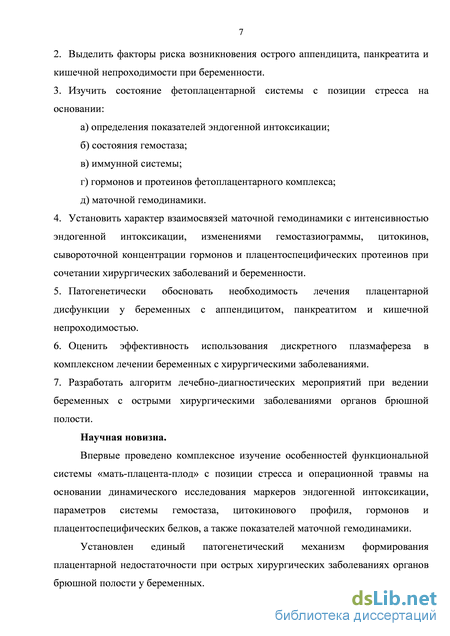 7

2. Выделить факторы риска возникновения острого аппендицита, панкреатита и кишечной непроходимости при беременности.

3. Изучить состояние фетоплацентарной системы с позиции стресса на основании:

а) определения показателей эндогенной интоксикации;

б) состояния гемостаза;

в) иммунной системы;

г) гормонов и протеинов фетоплацентарного комплекса;

д) маточной гемодинамики.

4. Установить характер взаимосвязей маточной гемодинамики с интенсивностью эндогенной интоксикации, изменениями гемостазиограммы, цитокинов, сывороточной концентрации гормонов и плацентоспецифических протеинов при сочетании хирургических заболеваний и беременности.

5. Патогенетически обосновать необходимость лечения плацентарной дисфункции у беременных с аппендицитом, панкреатитом и кишечной непроходимостью.

6. Оценить эффективность использования дискретного плазмафереза в комплексном лечении беременных с хирургическими заболеваниями.

7. Разработать алгоритм лечебно-диагностических мероприятий при ведении беременных с острыми хирургическими заболеваниями органов брюшной полости.

Научная новизна.

Впервые проведено комплексное изучение особенностей функциональной системы «мать-плацента-плод» с позиции стресса и операционной травмы на основании динамического исследования маркеров эндогенной интоксикации, параметров системы гемостаза, цитокинового профиля, гормонов и плацентоспецифических белков, а также показателей маточной гемодинамики.

Установлен единый патогенетический механизм формирования плацентарной недостаточности при острых хирургических заболеваниях органов брюшной полости у беременных.

dsLib.net
библиотека диссертаций